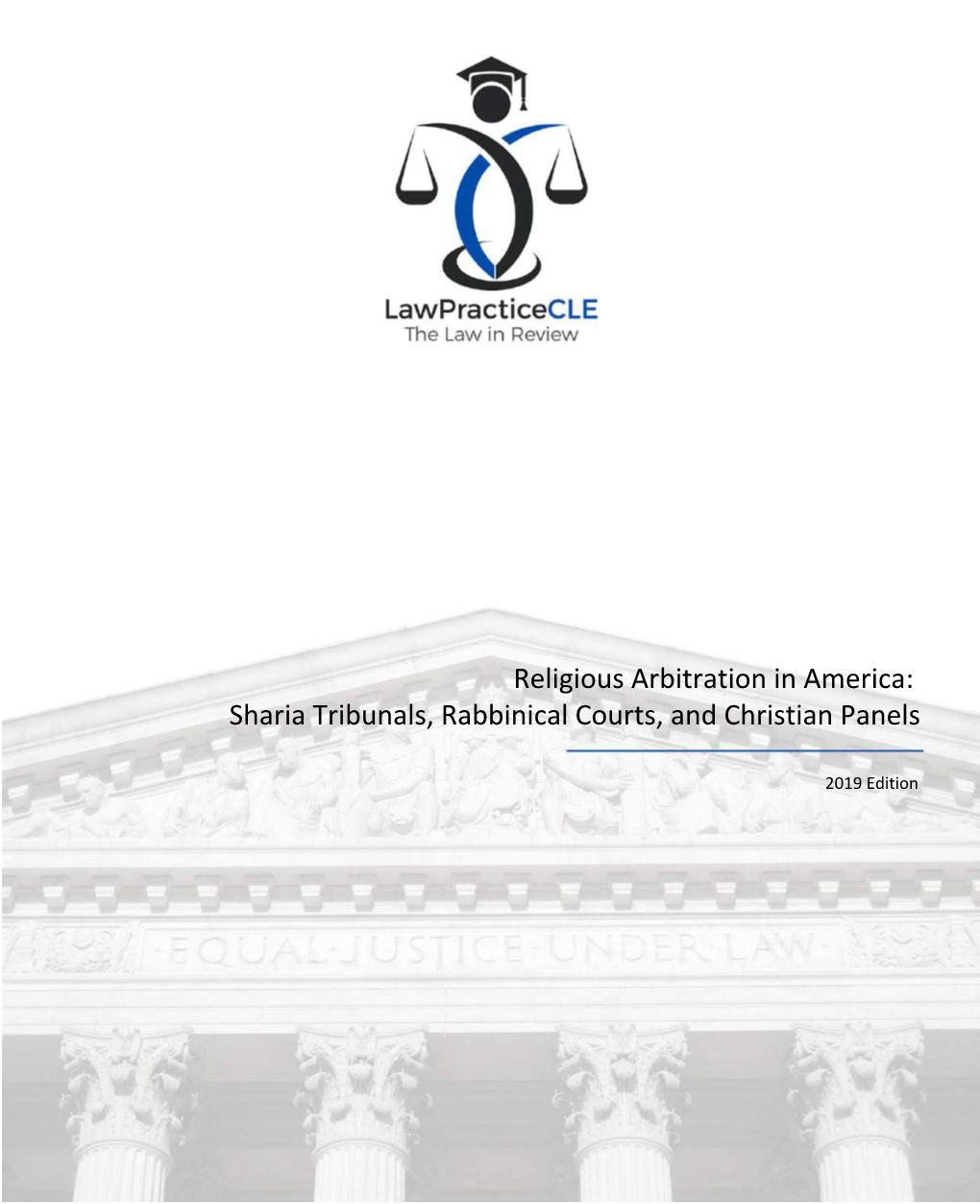 LawPracticeCLE
The Law in Review

Religious Arbitration in America:
Sharia Tribunals, Rabbinical Courts, and Christian Panels

2019 Edition

EQUAL JUSTICE UNDER LAW